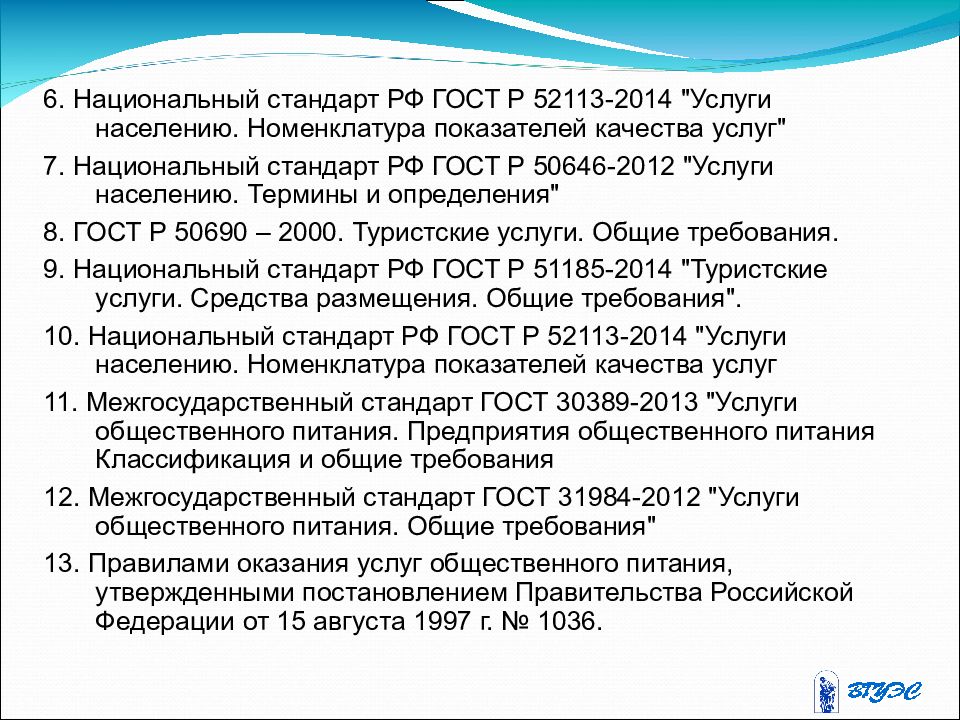 6. Национальный стандарт РФ ГОСТ Р 52113-2014 "Услуги населению. Номенклатура показателей качества услуг"

7. Национальный стандарт РФ ГОСТ Р 50646-2012 "Услуги населению. Термины и определения"

8. ГОСТ Р 50690 – 2000. Туристские услуги. Общие требования.

9. Национальный стандарт РФ ГОСТ Р 51185-2014 "Туристские услуги. Средства размещения. Общие требования".

10. Национальный стандарт РФ ГОСТ Р 52113-2014 "Услуги населению. Номенклатура показателей качества услуг

11. Межгосударственный стандарт ГОСТ 30389-2013 "Услуги общественного питания. Предприятия общественного питания Классификация и общие требования

12. Межгосударственный стандарт ГОСТ 31984-2012 "Услуги общественного питания. Общие требования"

13. Правилами оказания услуг общественного питания, утвержденными постановлением Правительства Российской Федерации от 15 августа 1997 г. № 1036.

ВГУЭС